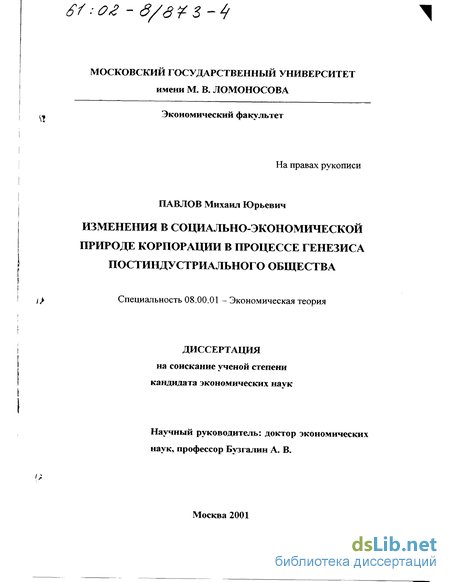 61:02-8/873-4

МОСКОВСКИЙ ГОСУДАРСТВЕННЫЙ УНИВЕРСИТЕТ
имени М. В. ЛОМОНОСОВА

Экономический факультет

На правах рукописи

ПАВЛОВ Михаил Юрьевич

ИЗМЕНЕНИЯ В СОЦИАЛЬНО-ЭКОНОМИЧЕСКОЙ ПРИРОДЕ КОРПОРАЦИИ В ПРОЦЕССЕ ГЕНЕЗИСА ПОСТИНДУСТРИАЛЬНОГО ОБЩЕСТВА

Специальность 08.00.01 – Экономическая теория

ДИССЕРТАЦИЯ
на соискание ученой степени
кандидата экономических наук

Научный руководитель: доктор экономических наук, профессор Бузгалин А. В.

Москва 2001

dsLib.net
библиотека диссертаций